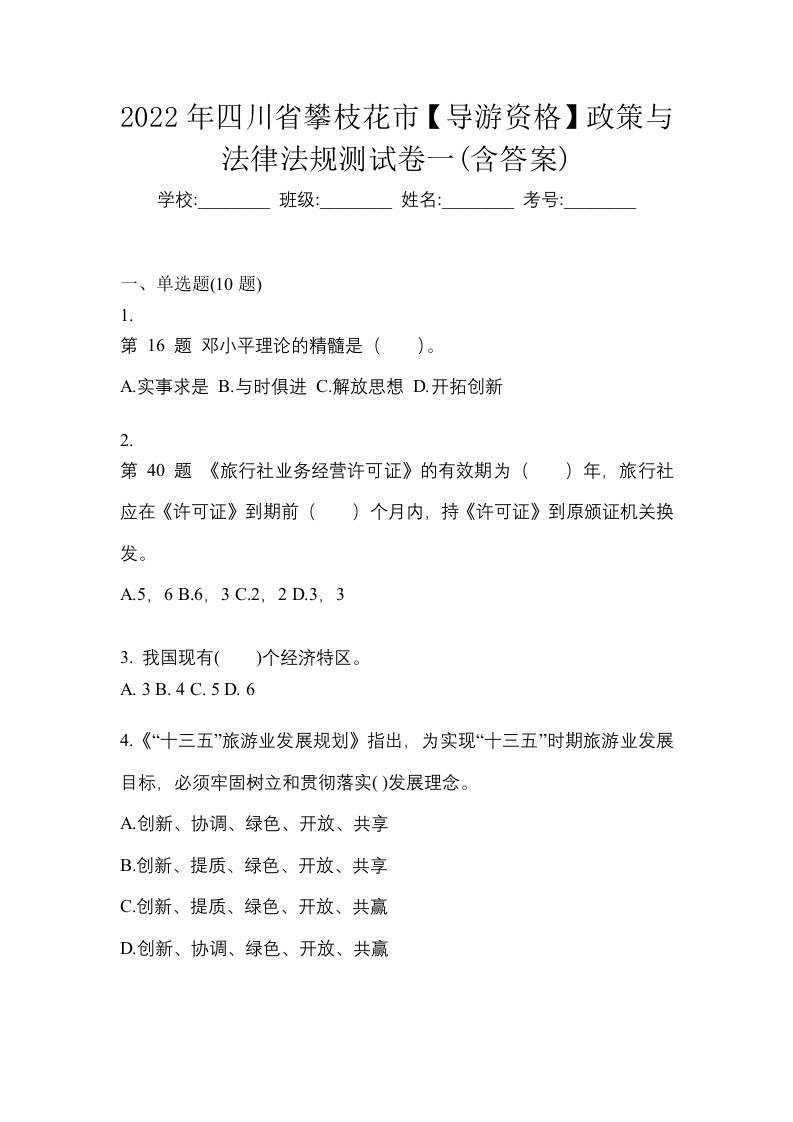 2022年四川省攀枝花市【导游资格】政策与法律法规测试卷一(含答案)

学校:________ 班级:________ 姓名:________ 考号:________

一、单选题(10 题)
1.
第 16 题 邓小平理论的精髓是（ ）。
A.实事求是 B.与时俱进 C.解放思想 D.开拓创新

2.
第 40 题 《旅行社业务经营许可证》的有效期为（ ）年，旅行社应在《许可证》到期前（ ）个月内，持《许可证》到原颁证机关换发。
A.5，6 B.6，3 C.2，2 D.3，3

3. 我国现有( )个经济特区。
A. 3 B. 4 C. 5 D. 6

4.《“十三五”旅游业发展规划》指出，为实现“十三五”时期旅游业发展目标，必须牢固树立和贯彻落实( )发展理念。
A.创新、协调、绿色、开放、共享
B.创新、提质、绿色、开放、共享
C.创新、提质、绿色、开放、共赢
D.创新、协调、绿色、开放、共赢